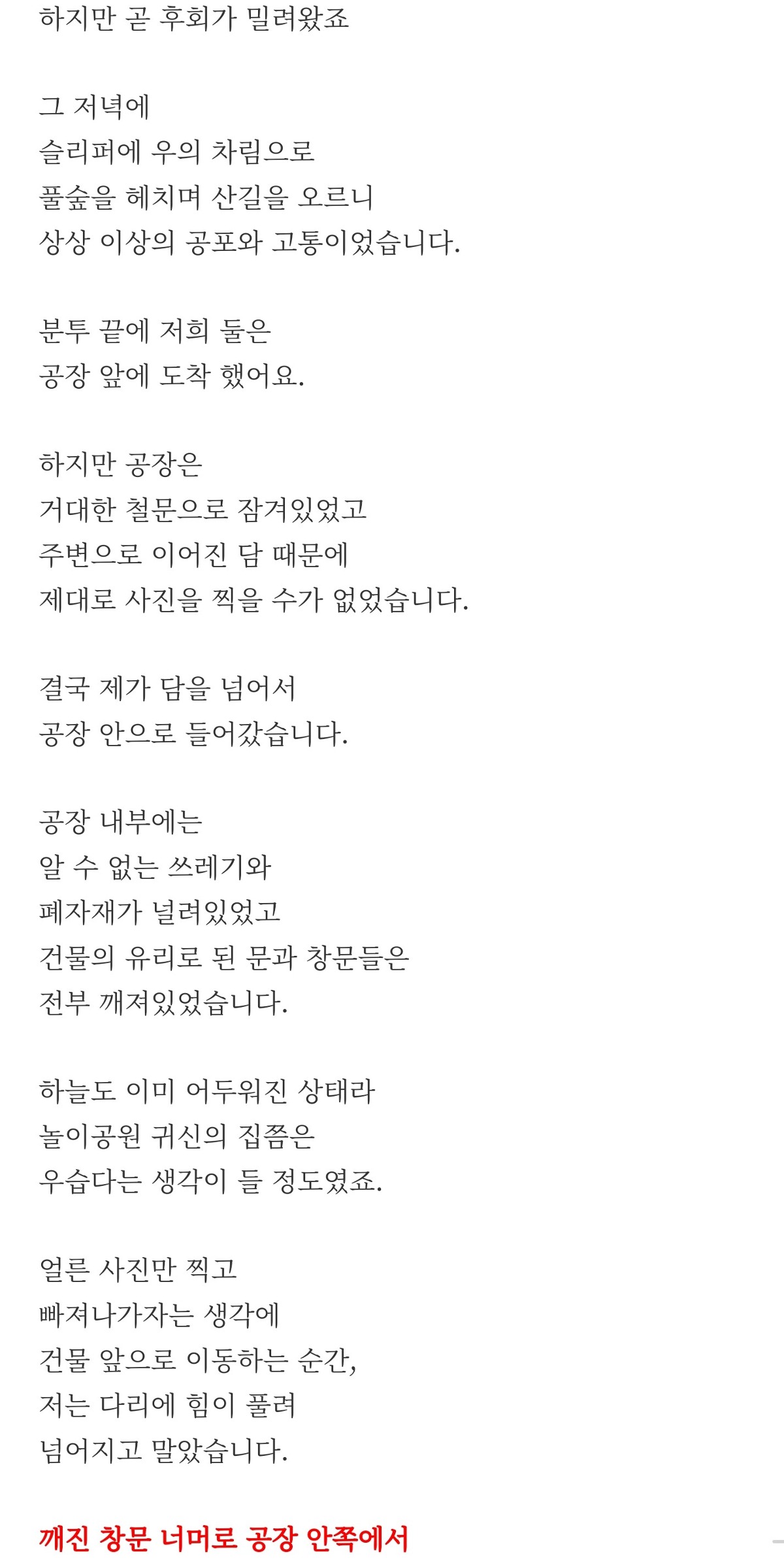 하지만 곧 후회가 밀려왔죠

그 저녁에
슬리퍼에 우의 차림으로
풀숲을 헤치며 산길을 오르니
상상 이상의 공포와 고통이었습니다.

분투 끝에 저희 둘은
공장 앞에 도착 했어요.

하지만 공장은
거대한 철문으로 잠겨있었고
주변으로 이어진 담 때문에
제대로 사진을 찍을 수가 없었습니다.

결국 제가 담을 넘어서
공장 안으로 들어갔습니다.

공장 내부에는
알 수 없는 쓰레기와
폐자재가 널려있었고
건물의 유리로 된 문과 창문들은
전부 깨져있었습니다.

하늘도 이미 어두워진 상태라
놀이공원 귀신의 집쯤은
우습다는 생각이 들 정도였죠.

얼른 사진만 찍고
빠져나가자는 생각에
건물 앞으로 이동하는 순간,
저는 다리에 힘이 풀려
넘어지고 말았습니다.

깨진 창문 너머로 공장 안쪽에서